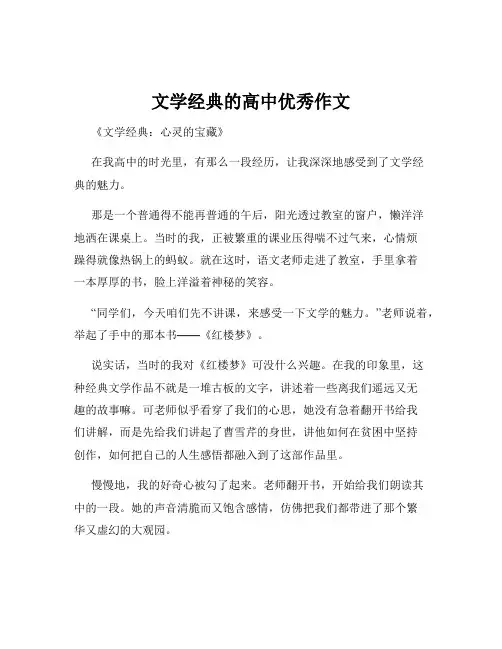 文学经典的高中优秀作文

《文学经典：心灵的宝藏》

在我高中的时光里，有那么一段经历，让我深深地感受到了文学经典的魅力。

那是一个普通得不能再普通的午后，阳光透过教室的窗户，懒洋洋地洒在课桌上。当时的我，正被繁重的课业压得喘不过气来，心情烦躁得就像热锅上的蚂蚁。就在这时，语文老师走进了教室，手里拿着一本厚厚的书，脸上洋溢着神秘的笑容。

“同学们，今天咱们先不讲课，来感受一下文学的魅力。”老师说着，举起了手中的那本书——《红楼梦》。

说实话，当时的我对《红楼梦》可没什么兴趣。在我的印象里，这种经典文学作品不就是一堆古板的文字，讲述着一些离我们遥远又无趣的故事嘛。可老师似乎看穿了我们的心思，她没有急着翻开书给我们讲解，而是先给我们讲起了曹雪芹的身世，讲他如何在贫困中坚持创作，如何把自己的人生感悟都融入到了这部作品里。

慢慢地，我的好奇心被勾了起来。老师翻开书，开始给我们朗读其中的一段。她的声音清脆而又饱含感情，仿佛把我们都带进了那个繁华又虚幻的大观园。